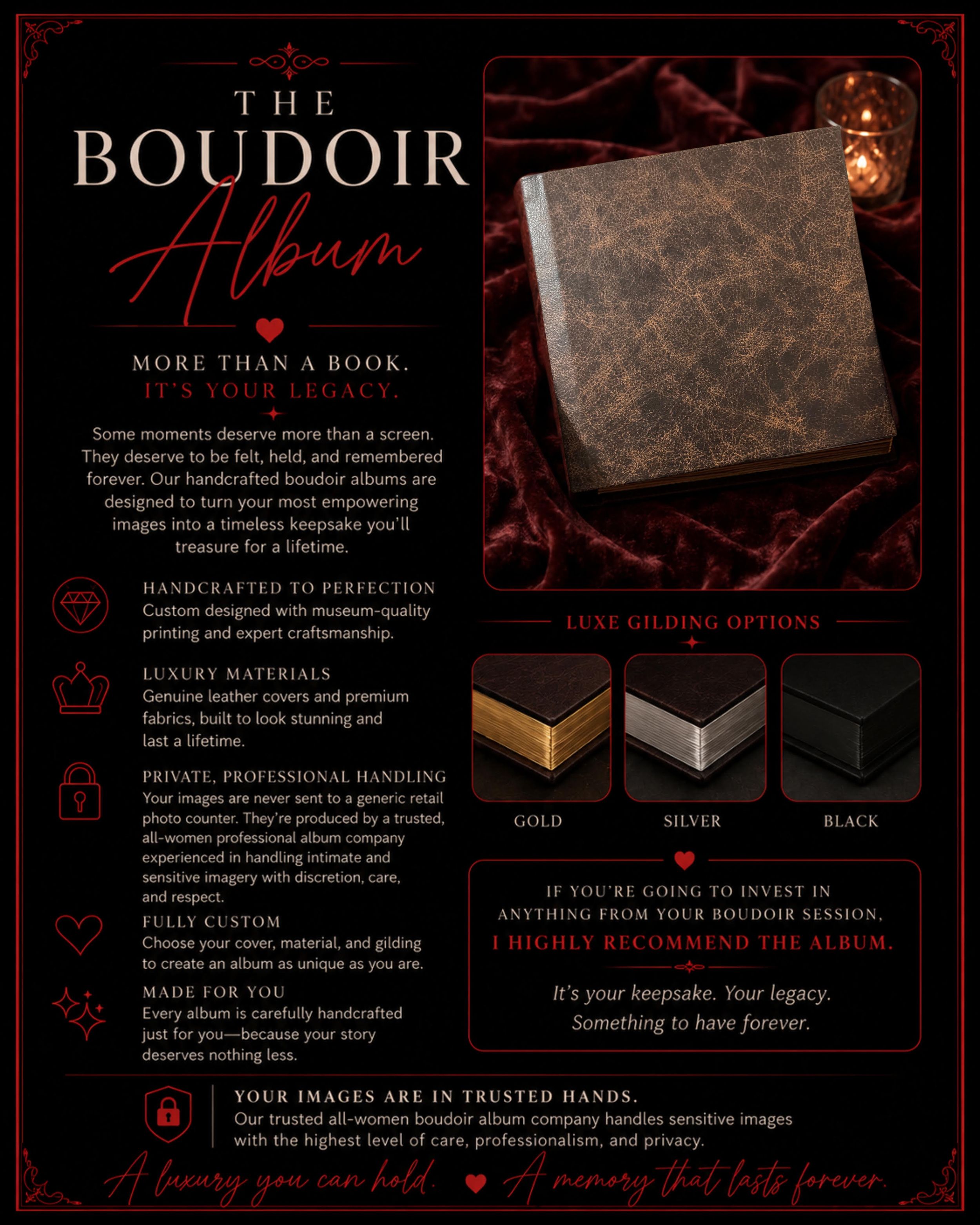 THE
BOUDOIR
Album

MORE THAN A BOOK.
IT'S YOUR LEGACY.

Some moments deserve more than a screen. They deserve to be felt, held, and remembered forever. Our handcrafted boudoir albums are designed to turn your most empowering images into a timeless keepsake you'll treasure for a lifetime.

HANDCRAFTED TO PERFECTION
Custom designed with museum-quality printing and expert craftsmanship.

LUXURY MATERIALS
Genuine leather covers and premium fabrics, built to look stunning and last a lifetime.

PRIVATE, PROFESSIONAL HANDLING
Your images are never sent to a generic retail photo counter. They're produced by a trusted, all-women professional album company experienced in handling intimate and sensitive imagery with discretion, care, and respect.

FULLY CUSTOM
Choose your cover, material, and gilding to create an album as unique as you are.

MADE FOR YOU
Every album is carefully handcrafted just for you—because your story deserves nothing less.

LUXE GILDING OPTIONS

GOLD
SILVER
BLACK

IF YOU'RE GOING TO INVEST IN ANYTHING FROM YOUR BOUDOIR SESSION,
I HIGHLY RECOMMEND THE ALBUM.

It's your keepsake. Your legacy.
Something to have forever.

YOUR IMAGES ARE IN TRUSTED HANDS.
Our trusted all-women boudoir album company handles sensitive images with the highest level of care, professionalism, and privacy.

A luxury you can hold. A memory that lasts forever.